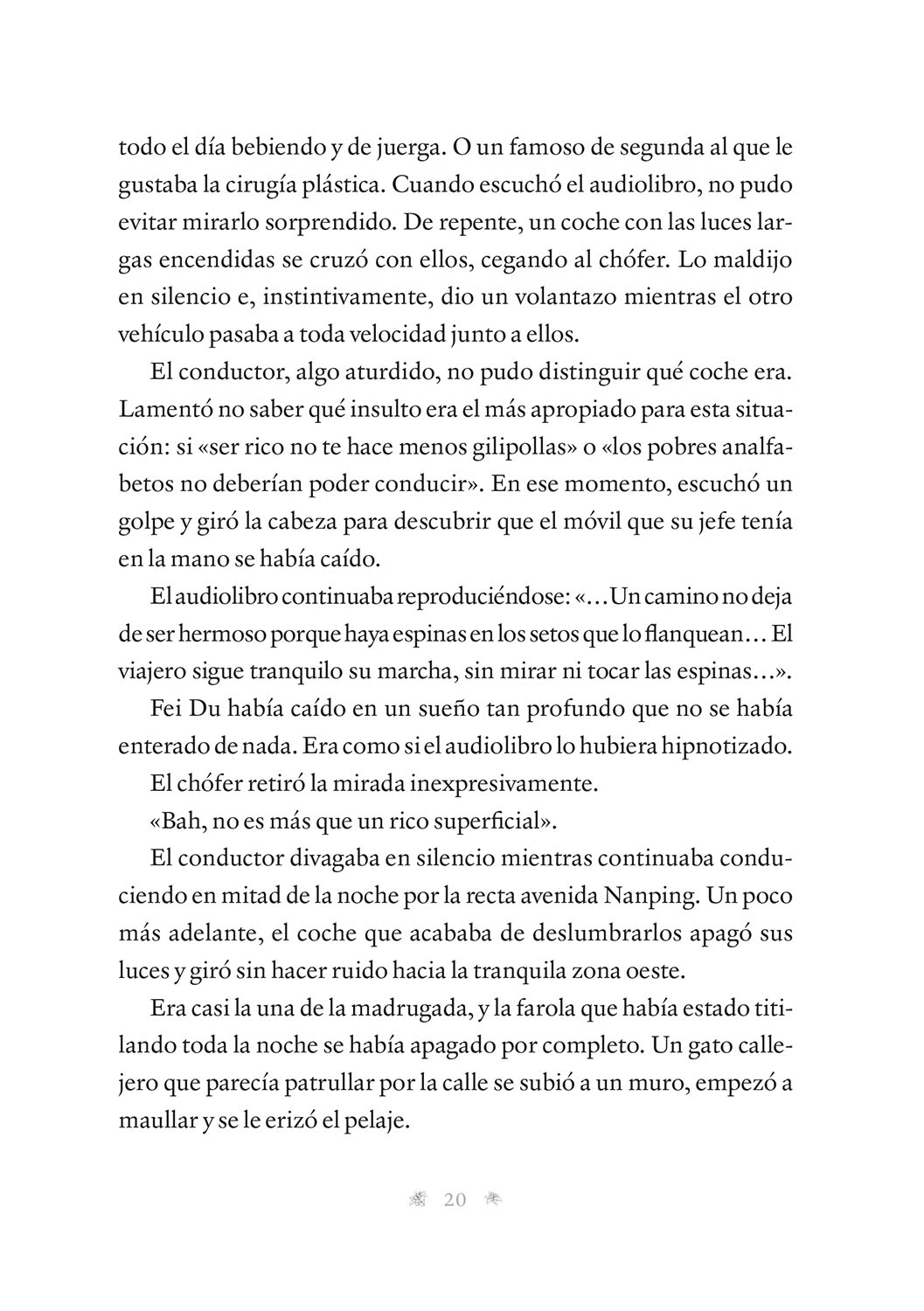 todo el día bebiendo y de juerga. O un famoso de segunda al que le gustaba la cirugía plástica. Cuando escuchó el audiolibro, no pudo evitar mirarlo sorprendido. De repente, un coche con las luces largas encendidas se cruzó con ellos, cegando al chófer. Lo maldijo en silencio e, instintivamente, dio un volantazo mientras el otro vehículo pasaba a toda velocidad junto a ellos.

El conductor, algo aturdido, no pudo distinguir qué coche era. Lamentó no saber qué insulto era el más apropiado para esta situación: si «ser rico no te hace menos gilipollas» o «los pobres analfabetos no deberían poder conducir». En ese momento, escuchó un golpe y giró la cabeza para descubrir que el móvil que su jefe tenía en la mano se había caído.

El audiolibro continuaba reproduciéndose: «...Un camino no deja de ser hermoso porque haya espinas en los setos que lo flanquean... El viajero sigue tranquilo su marcha, sin mirar ni tocar las espinas...».

Fei Du había caído en un sueño tan profundo que no se había enterado de nada. Era como si el audiolibro lo hubiera hipnotizado.

El chófer retiró la mirada inexpresivamente.

«Bah, no es más que un rico superficial».

El conductor divagaba en silencio mientras continuaba conduciendo en mitad de la noche por la recta avenida Nanping. Un poco más adelante, el coche que acababa de deslumbrarlos apagó sus luces y giró sin hacer ruido hacia la tranquila zona oeste.

Era casi la una de la madrugada, y la farola que había estado titilando toda la noche se había apagado por completo. Un gato callejero que parecía patrullar por la calle se subió a un muro, empezó a maullar y se le erizó el pelaje.

20